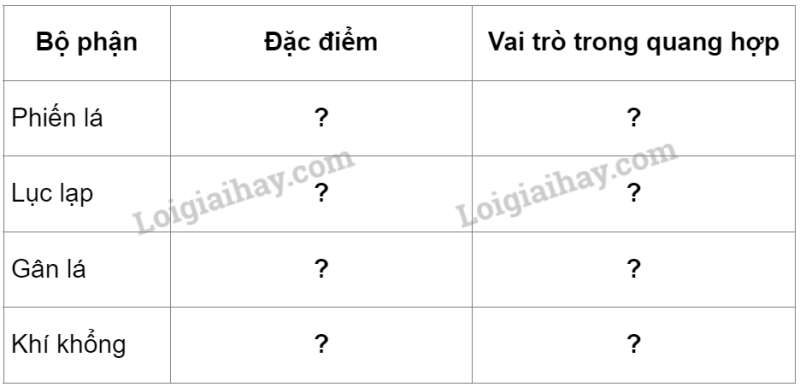 | Bộ phận | Đặc điểm | Vai trò trong quang hợp |
|---|---|---|
| Phiến lá | ? | ? |
| Lục lạp | ? | ? |
| Gân lá | ? | ? |
| Khí khổng | ? | ? |

Loigiaihay.com Loigiaihay.com